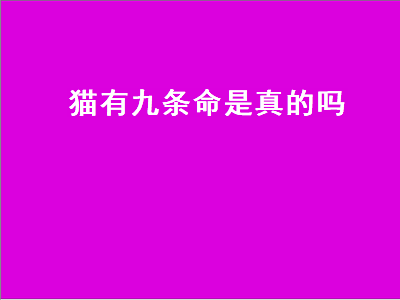 猫有九条命是真的吗